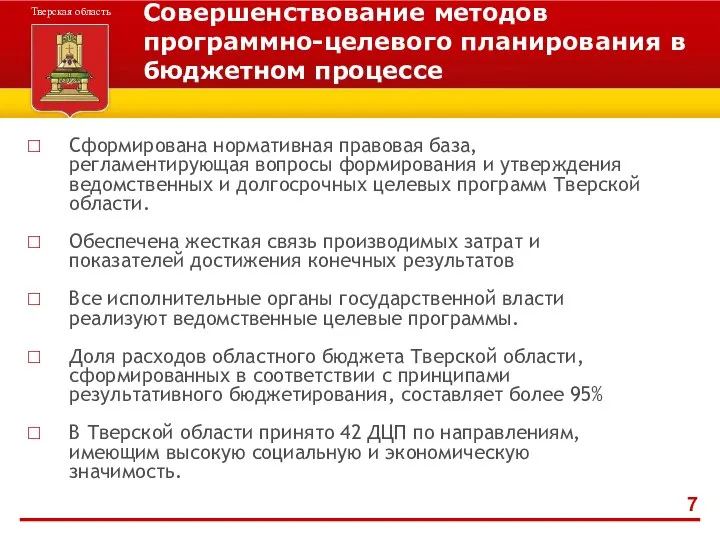 Тверская область

Совершенствование методов программно-целевого планирования в бюджетном процессе

□ Сформирована нормативная правовая база, регламентирующая вопросы формирования и утверждения ведомственных и долгосрочных целевых программ Тверской области.

□ Обеспечена жесткая связь производимых затрат и показателей достижения конечных результатов

□ Все исполнительные органы государственной власти реализуют ведомственные целевые программы.

□ Доля расходов областного бюджета Тверской области, сформированных в соответствии с принципами результативного бюджетирования, составляет более 95%

□ В Тверской области принято 42 ДЦП по направлениям, имеющим высокую социальную и экономическую значимость.

7